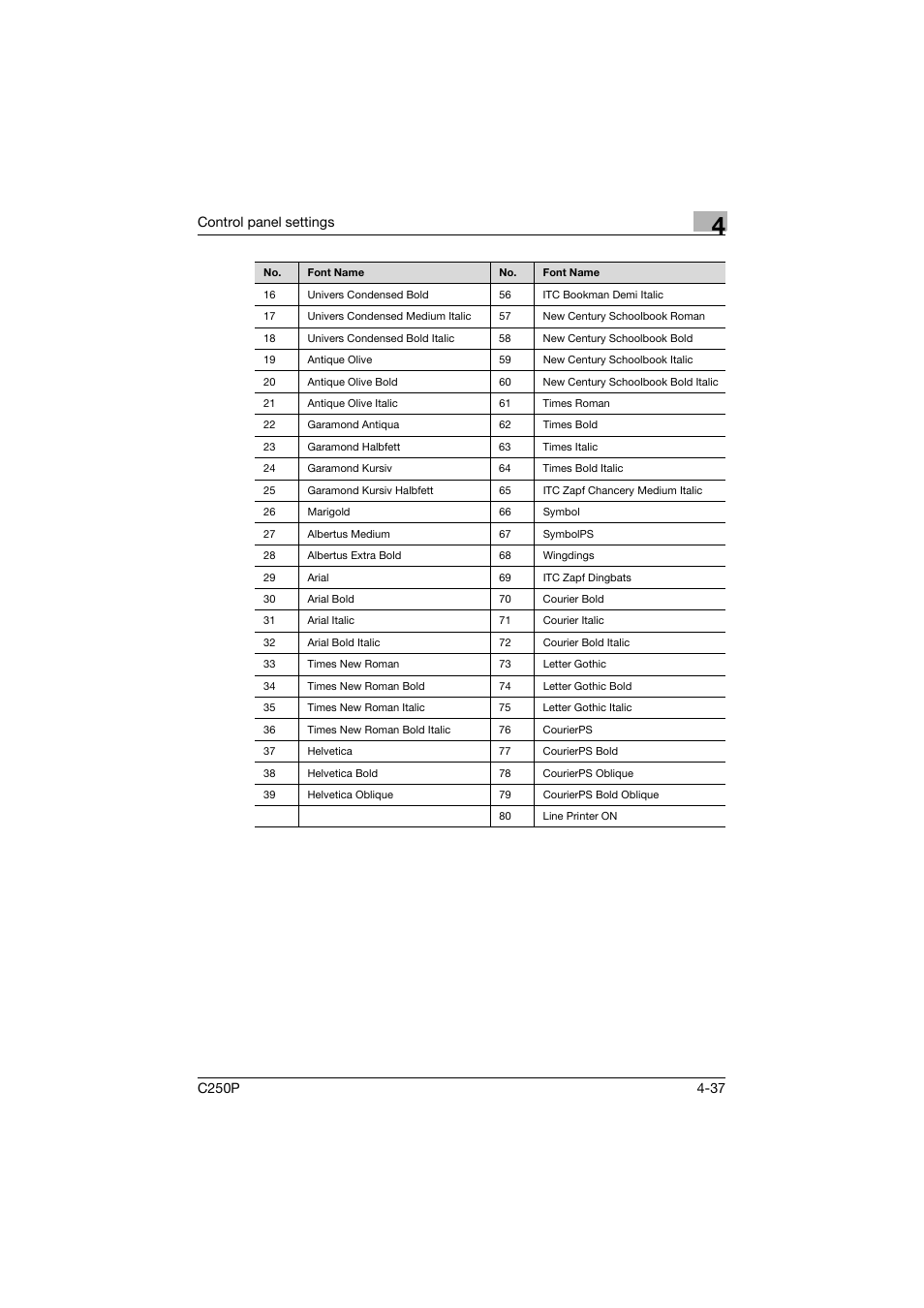 Control panel settings

4

| No. | Font Name | No. | Font Name |
|---|---|---|---|
| 16 | Univers Condensed Bold | 56 | ITC Bookman Demi Italic |
| 17 | Univers Condensed Medium Italic | 57 | New Century Schoolbook Roman |
| 18 | Univers Condensed Bold Italic | 58 | New Century Schoolbook Bold |
| 19 | Antique Olive | 59 | New Century Schoolbook Italic |
| 20 | Antique Olive Bold | 60 | New Century Schoolbook Bold Italic |
| 21 | Antique Olive Italic | 61 | Times Roman |
| 22 | Garamond Antiqua | 62 | Times Bold |
| 23 | Garamond Halbfett | 63 | Times Italic |
| 24 | Garamond Kursiv | 64 | Times Bold Italic |
| 25 | Garamond Kursiv Halbfett | 65 | ITC Zapf Chancery Medium Italic |
| 26 | Marigold | 66 | Symbol |
| 27 | Albertus Medium | 67 | SymbolPS |
| 28 | Albertus Extra Bold | 68 | Wingdings |
| 29 | Arial | 69 | ITC Zapf Dingbats |
| 30 | Arial Bold | 70 | Courier Bold |
| 31 | Arial Italic | 71 | Courier Italic |
| 32 | Arial Bold Italic | 72 | Courier Bold Italic |
| 33 | Times New Roman | 73 | Letter Gothic |
| 34 | Times New Roman Bold | 74 | Letter Gothic Bold |
| 35 | Times New Roman Italic | 75 | Letter Gothic Italic |
| 36 | Times New Roman Bold Italic | 76 | CourierPS |
| 37 | Helvetica | 77 | CourierPS Bold |
| 38 | Helvetica Bold | 78 | CourierPS Oblique |
| 39 | Helvetica Oblique | 79 | CourierPS Bold Oblique |
| | | 80 | Line Printer ON |

C250P

4-37